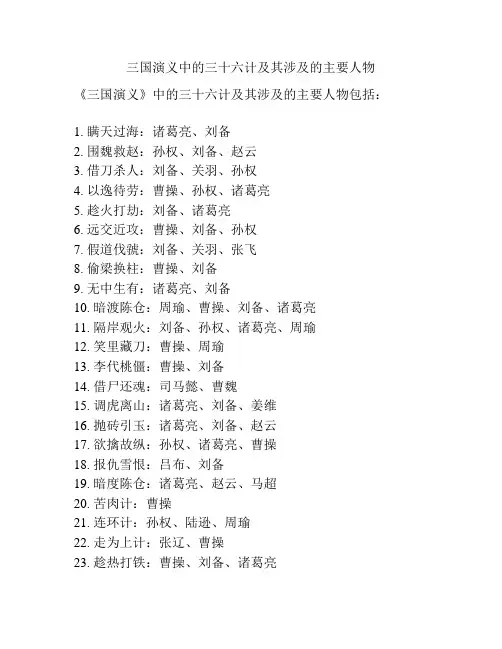 三国演义中的三十六计及其涉及的主要人物

《三国演义》中的三十六计及其涉及的主要人物包括：

1. 瞒天过海：诸葛亮、刘备
2. 围魏救赵：孙权、刘备、赵云
3. 借刀杀人：刘备、关羽、孙权
4. 以逸待劳：曹操、孙权、诸葛亮
5. 趁火打劫：刘备、诸葛亮
6. 远交近攻：曹操、刘备、孙权
7. 假道伐虢：刘备、关羽、张飞
8. 偷梁换柱：曹操、刘备
9. 无中生有：诸葛亮、刘备
10. 暗渡陈仓：周瑜、曹操、刘备、诸葛亮
11. 隔岸观火：刘备、孙权、诸葛亮、周瑜
12. 笑里藏刀：曹操、周瑜
13. 李代桃僵：曹操、刘备
14. 借尸还魂：司马懿、曹魏
15. 调虎离山：诸葛亮、刘备、姜维
16. 抛砖引玉：诸葛亮、刘备、赵云
17. 欲擒故纵：孙权、诸葛亮、曹操
18. 报仇雪恨：吕布、刘备
19. 暗度陈仓：诸葛亮、赵云、马超
20. 苦肉计：曹操
21. 连环计：孙权、陆逊、周瑜
22. 走为上计：张辽、曹操
23. 趁热打铁：曹操、刘备、诸葛亮